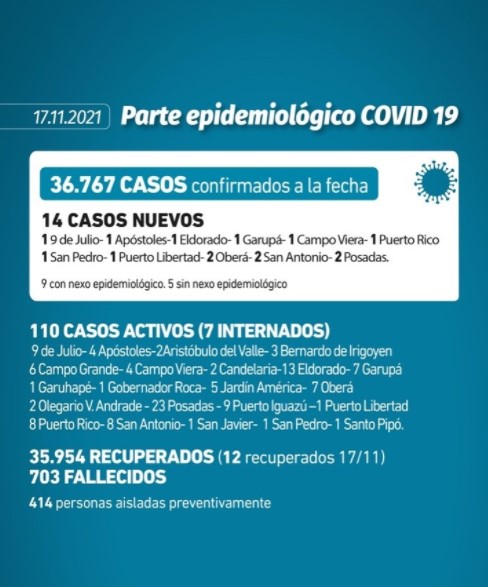 17.11.2021 Parte epidemiológico COVID 19

36.767 CASOS confirmados a la fecha

14 CASOS NUEVOS
1 9 de Julio- 1 Apóstoles-1 Eldorado- 1 Garupá- 1 Campo Viera- 1 Puerto Rico
1 San Pedro- 1 Puerto Libertad- 2 Oberá- 2 San Antonio- 2 Posadas.

9 con nexo epidemiológico. 5 sin nexo epidemiológico

110 CASOS ACTIVOS (7 INTERNADOS)
9 de Julio- 4 Apóstoles-2Aristóbulo del Valle- 3 Bernardo de Irigoyen
6 Campo Grande- 4 Campo Viera- 2 Candelaria-13 Eldorado- 7 Garupá
1 Garuhapé- 1 Gobernador Roca- 5 Jardín América- 7 Oberá
2 Olegario V. Andrade - 23 Posadas - 9 Puerto Iguazú –1 Puerto Libertad
8 Puerto Rico- 8 San Antonio- 1 San Javier- 1 San Pedro- 1 Santo Pipó.

35.954 RECUPERADOS (12 recuperados 17/11)
703 FALLECIDOS
414 personas aisladas preventivamente